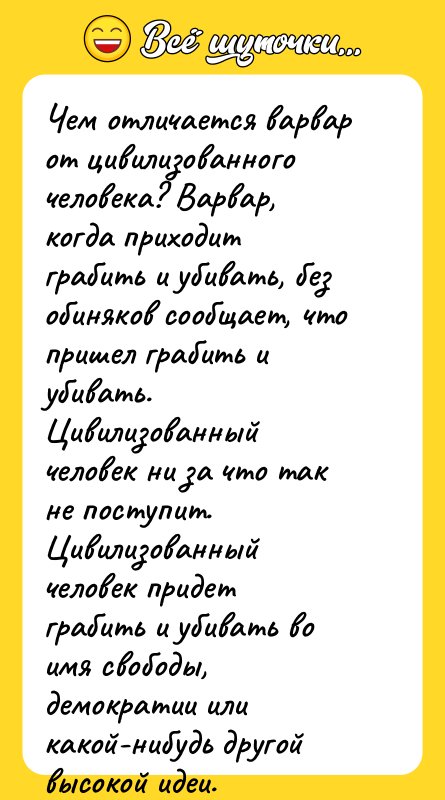 Всё шуточки...

Чем отличается варвар от цивилизованного человека? Варвар, когда приходит грабить и убивать, без обиняков сообщает, что пришел грабить и убивать. Цивилизованный человек ни за что так не поступит. Цивилизованный человек придет грабить и убивать во имя свободы, демократии или какой-нибудь другой высокой идеи.